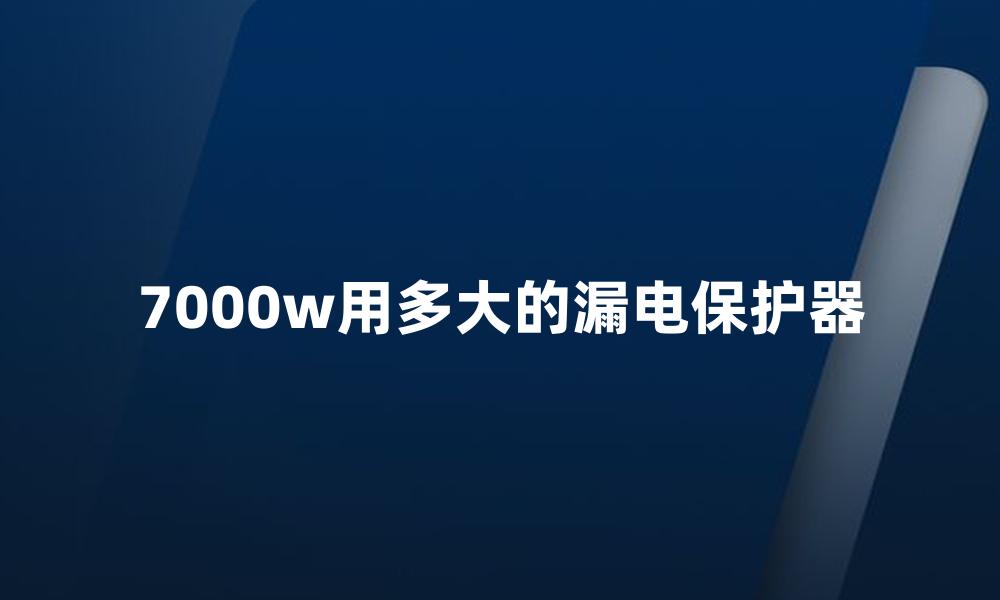 7000w用多大的漏电保护器